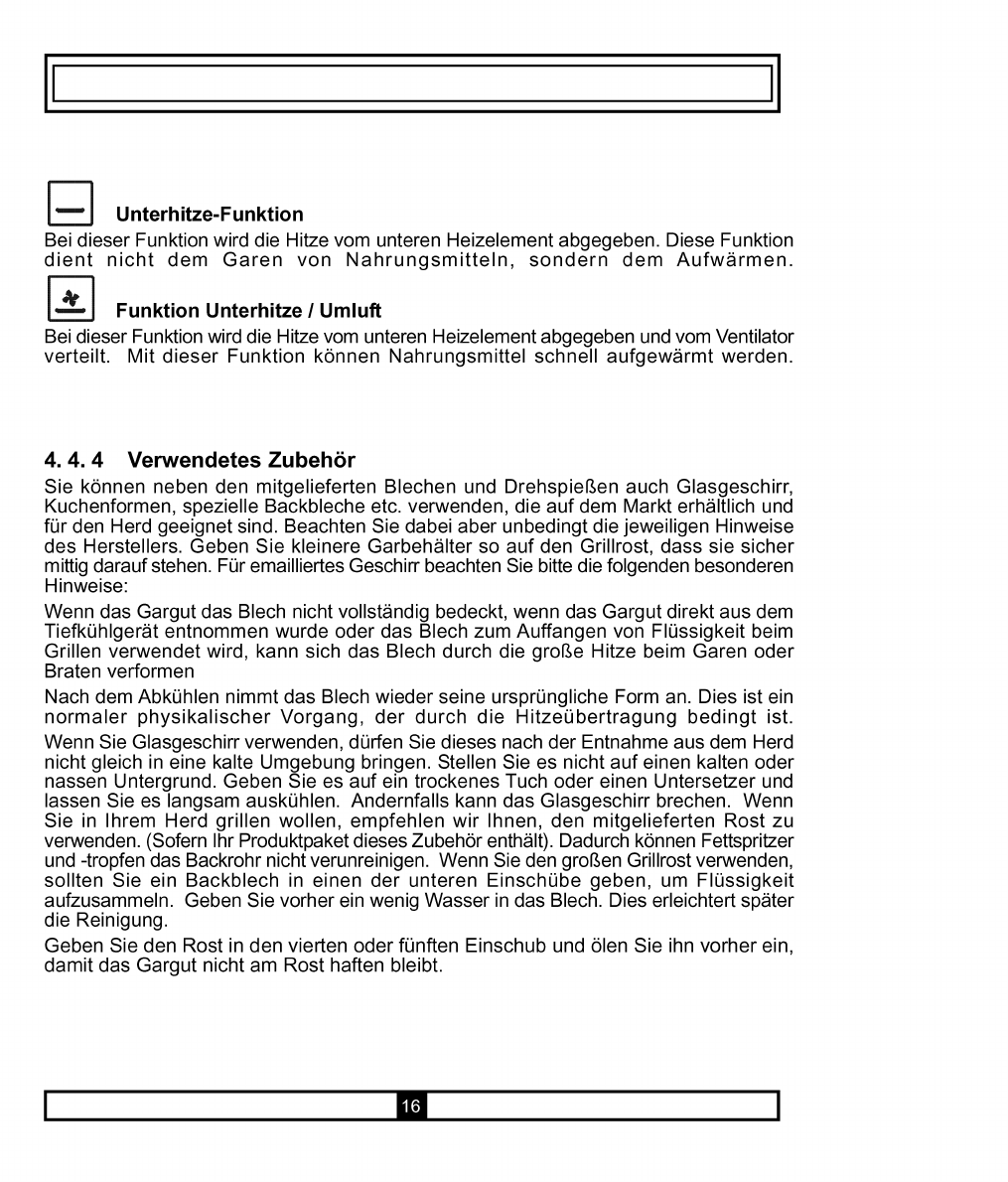 Unterhitze-Funktion

Bei dieser Funktion wird die Hitze vom unteren Heizelement abgegeben. Diese Funktion dient nicht dem Garen von Nahrungsmitteln, sondern dem Aufwärmen.

Funktion Unterhitze / Umluft

Bei dieser Funktion wird die Hitze vom unteren Heizelement abgegeben und vom Ventilator verteilt. Mit dieser Funktion können Nahrungsmittel schnell aufgewärmt werden.

4. 4. 4 Verwendetes Zubehör

Sie können neben den mitgelieferten Blechen und Drehspießen auch Glasgeschirr, Kuchenformen, spezielle Backbleche etc. verwenden, die auf dem Markt erhältlich und für den Herd geeignet sind. Beachten Sie dabei aber unbedingt die jeweiligen Hinweise des Herstellers. Geben Sie kleinere Garbehälter so auf den Grillrost, dass sie sicher mittig darauf stehen. Für emailliertes Geschirr beachten Sie bitte die folgenden besonderen Hinweise:

Wenn das Gargut das Blech nicht vollständig bedeckt, wenn das Gargut direkt aus dem Tiefkühlgerät entnommen wurde oder das Blech zum Auffangen von Flüssigkeit beim Grillen verwendet wird, kann sich das Blech durch die große Hitze beim Garen oder Braten verformen

Nach dem Abkühlen nimmt das Blech wieder seine ursprüngliche Form an. Dies ist ein normaler physikalischer Vorgang, der durch die Hitzeübertragung bedingt ist.

Wenn Sie Glasgeschirr verwenden, dürfen Sie dieses nach der Entnahme aus dem Herd nicht gleich in eine kalte Umgebung bringen. Stellen Sie es nicht auf einen kalten oder nassen Untergrund. Geben Sie es auf ein trockenes Tuch oder einen Untersetzer und lassen Sie es langsam auskühlen. Andernfalls kann das Glasgeschirr brechen. Wenn Sie in Ihrem Herd grillen wollen, empfehlen wir Ihnen, den mitgelieferten Rost zu verwenden. (Sofern Ihr Produktpaket dieses Zubehör enthält). Dadurch können Fettspritzer und -tropfen das Backrohr nicht verunreinigen. Wenn Sie den großen Grillrost verwenden, sollten Sie ein Backblech in einen der unteren Einschübe geben, um Flüssigkeit aufzusammeln. Geben Sie vorher ein wenig Wasser in das Blech. Dies erleichtert später die Reinigung.

Geben Sie den Rost in den vierten oder fünften Einschub und ölen Sie ihn vorher ein, damit das Gargut nicht am Rost haften bleibt.

16